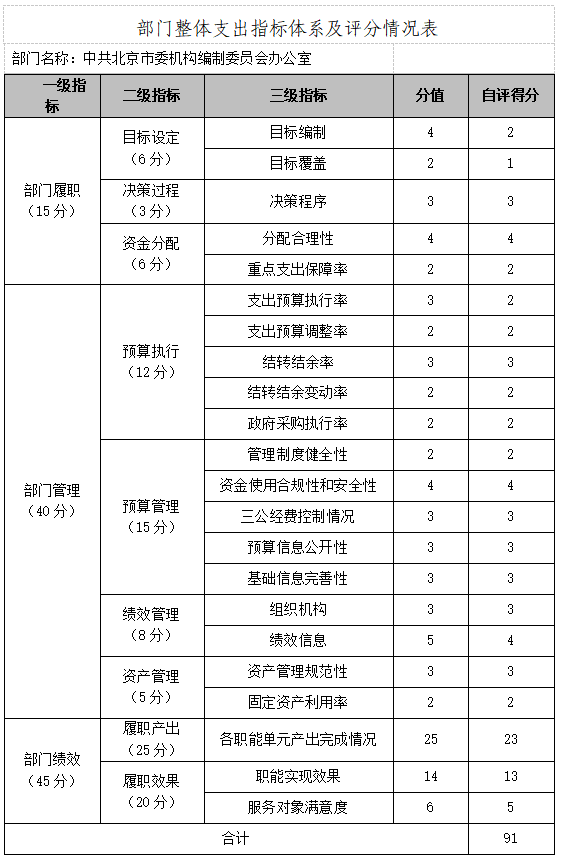 部门整体支出指标体系及评分情况表

部门名称：中共北京市委机构编制委员会办公室

| 一级指标 | 二级指标 | 三级指标 | 分值 | 自评得分 |
|---|---|---|---|---|
| 部门履职（15分） | 目标设定（6分） | 目标编制 | 4 | 2 |
| | | 目标覆盖 | 2 | 1 |
| | 决策过程（3分） | 决策程序 | 3 | 3 |
| | 资金分配（6分） | 分配合理性 | 4 | 4 |
| | | 重点支出保障率 | 2 | 2 |
| 部门管理（40分） | 预算执行（12分） | 支出预算执行率 | 3 | 2 |
| | | 支出预算调整率 | 2 | 2 |
| | | 结转结余率 | 3 | 3 |
| | | 结转结余变动率 | 2 | 2 |
| | | 政府采购执行率 | 2 | 2 |
| | 预算管理（15分） | 管理制度健全性 | 2 | 2 |
| | | 资金使用合规性和安全性 | 4 | 4 |
| | | 三公经费控制情况 | 3 | 3 |
| | | 预算信息公开性 | 3 | 3 |
| | | 基础信息完善性 | 3 | 3 |
| | 绩效管理（8分） | 组织机构 | 3 | 3 |
| | | 绩效信息 | 5 | 4 |
| | 资产管理（5分） | 资产管理规范性 | 3 | 3 |
| | | 固定资产利用率 | 2 | 2 |
| 部门绩效（45分） | 履职产出（25分） | 各职能单元产出完成情况 | 25 | 23 |
| | 履职效果（20分） | 职能实现效果 | 14 | 13 |
| | | 服务对象满意度 | 6 | 5 |
| 合计 | | | | 91 |